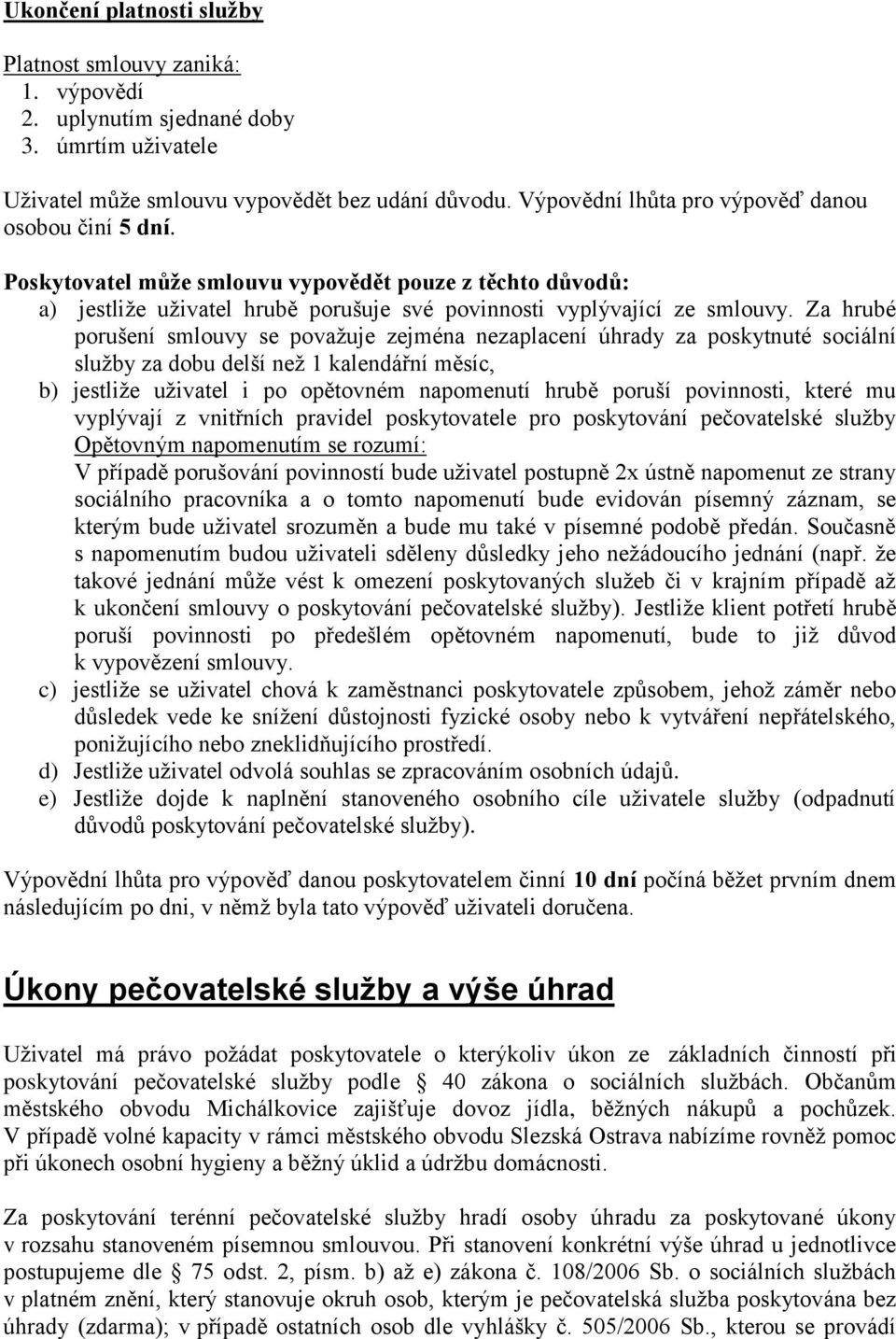 Ukončení platnosti služby

Platnost smlouvy zaniká:
1. výpovědí
2. uplynutím sjednané doby
3. úmrtím uživatele

Uživatel může smlouvu vypovědět bez udání důvodu. Výpovědní lhůta pro výpověď danou osobou činí 5 dní.

Poskytovatel může smlouvu vypovědět pouze z těchto důvodů:
a) jestliže uživatel hrubě porušuje své povinnosti vyplývající ze smlouvy. Za hrubé porušení smlouvy se považuje zejména nezaplacení úhrady za poskytnuté sociální služby za dobu delší než 1 kalendářní měsíc,
b) jestliže uživatel i po opětovném napomenutí hrubě poruší povinnosti, které mu vyplývají z vnitřních pravidel poskytovatele pro poskytování pečovatelské služby
Opětovným napomenutím se rozumí:
V případě porušování povinností bude uživatel postupně 2x ústně napomenut ze strany sociálního pracovníka a o tomto napomenutí bude evidován písemný záznam, se kterým bude uživatel srozuměn a bude mu také v písemné podobě předán. Současně s napomenutím budou uživateli sděleny důsledky jeho nežádoucího jednání (např. že takové jednání může vést k omezení poskytovaných služeb či v krajním případě až k ukončení smlouvy o poskytování pečovatelské služby). Jestliže klient potřetí hrubě poruší povinnosti po předešlém opětovném napomenutí, bude to již důvod k vypovězení smlouvy.
c) jestliže se uživatel chová k zaměstnanci poskytovatele způsobem, jehož záměr nebo důsledek vede ke snížení důstojnosti fyzické osoby nebo k vytváření nepřátelského, ponižujícího nebo zneklidňujícího prostředí.
d) Jestliže uživatel odvolá souhlas se zpracováním osobních údajů.
e) Jestliže dojde k naplnění stanoveného osobního cíle uživatele služby (odpadnutí důvodů poskytování pečovatelské služby).

Výpovědní lhůta pro výpověď danou poskytovatelem činní 10 dní počíná běžet prvním dnem následujícím po dni, v němž byla tato výpověď uživateli doručena.

Úkony pečovatelské služby a výše úhrad

Uživatel má právo požádat poskytovatele o kterýkoliv úkon ze základních činností při poskytování pečovatelské služby podle § 40 zákona o sociálních službách. Občanům městského obvodu Michálkovice zajišťuje dovoz jídla, běžných nákupů a pochůzek. V případě volné kapacity v rámci městského obvodu Slezská Ostrava nabízíme rovněž pomoc při úkonech osobní hygieny a běžný úklid a údržbu domácnosti.

Za poskytování terénní pečovatelské služby hradí osoby úhradu za poskytované úkony v rozsahu stanoveném písemnou smlouvou. Při stanovení konkrétní výše úhrad u jednotlivce postupujeme dle § 75 odst. 2, písm. b) až e) zákona č. 108/2006 Sb. o sociálních službách v platném znění, který stanovuje okruh osob, kterým je pečovatelská služba poskytována bez úhrady (zdarma); v případě ostatních osob dle vyhlášky č. 505/2006 Sb., kterou se provádí